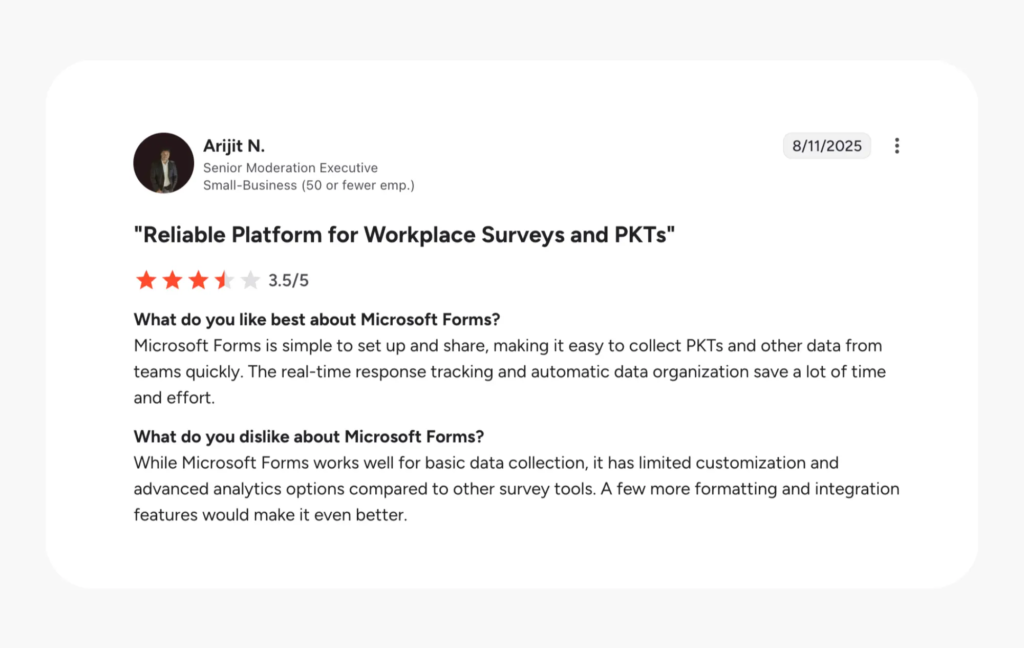 Arijit N.
Senior Moderation Executive
Small-Business (50 or fewer emp.)

8/11/2025

"Reliable Platform for Workplace Surveys and PKTs"

3.5/5

What do you like best about Microsoft Forms?
Microsoft Forms is simple to set up and share, making it easy to collect PKTs and other data from teams quickly. The real-time response tracking and automatic data organization save a lot of time and effort.

What do you dislike about Microsoft Forms?
While Microsoft Forms works well for basic data collection, it has limited customization and advanced analytics options compared to other survey tools. A few more formatting and integration features would make it even better.